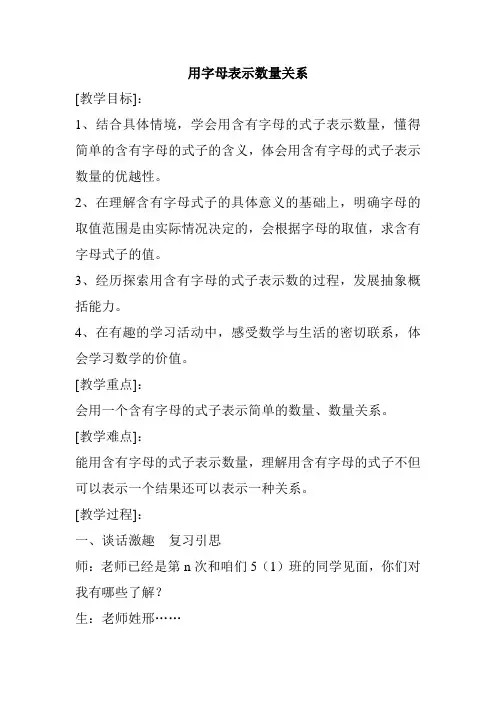 用字母表示数量关系

[教学目标]：

1、结合具体情境，学会用含有字母的式子表示数量，懂得简单的含有字母的式子的含义，体会用含有字母的式子表示数量的优越性。

2、在理解含有字母式子的具体意义的基础上，明确字母的取值范围是由实际情况决定的，会根据字母的取值，求含有字母式子的值。

3、经历探索用含有字母的式子表示数的过程，发展抽象概括能力。

4、在有趣的学习活动中，感受数学与生活的密切联系，体会学习数学的价值。

[教学重点]：

会用一个含有字母的式子表示简单的数量、数量关系。

[教学难点]：

能用含有字母的式子表示数量，理解用含有字母的式子不但可以表示一个结果还可以表示一种关系。

[教学过程]：

一、谈话激趣　复习引思

师：老师已经是第 n 次和咱们 5（1）班的同学见面，你们对我有哪些了解？

生：老师姓邢……